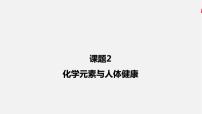 课题2
化学元素与人体健康